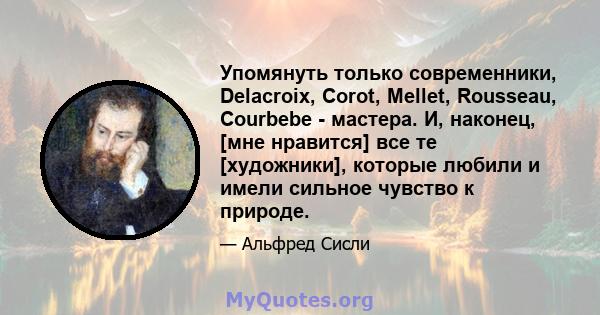 Упомянуть только современники, Delacroix, Corot, Mellet, Rousseau, Courbebe - мастера. И, наконец, [мне нравится] все те [художники], которые любили и имели сильное чувство к природе.

— Альфред Сисли

MyQuotes.org